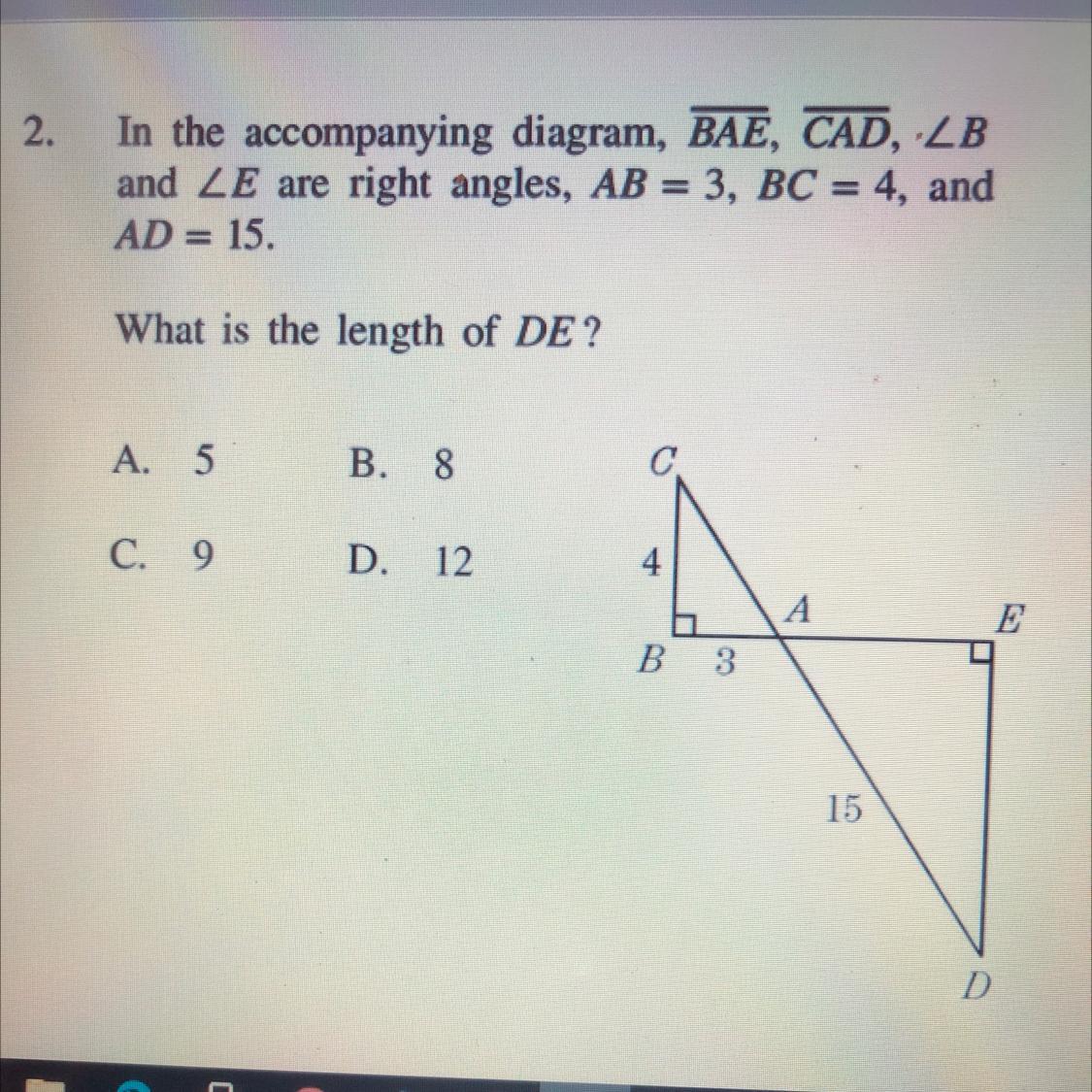 2. In the accompanying diagram, $\overline{BAE}$, $\overline{CAD}$, $\angle B$ and $\angle E$ are right angles, $AB = 3$, $BC = 4$, and $AD = 15$.

What is the length of $DE$?

A. 5 B. 8

C. 9 D. 12

C

4

A

E

B 3

15

D